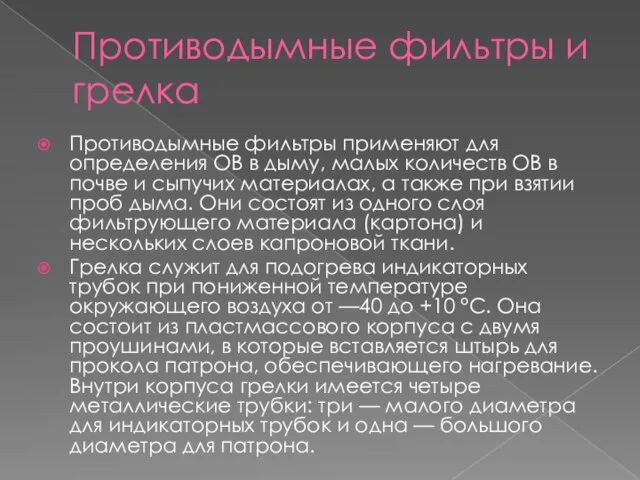 Противодымные фильтры и грелка

Противодымные фильтры применяют для определения ОВ в дыму, малых количеств ОВ в почве и сыпучих материалах, а также при взятии проб дыма. Они состоят из одного слоя фильтрующего материала (картона) и нескольких слоев капроновой ткани.

Грелка служит для подогрева индикаторных трубок при пониженной температуре окружающего воздуха от —40 до +10 °С. Она состоит из пластмассового корпуса с двумя проушинами, в которые вставляется штырь для прокола патрона, обеспечивающего нагревание. Внутри корпуса грелки имеется четыре металлические трубки: три — малого диаметра для индикаторных трубок и одна — большого диаметра для патрона.